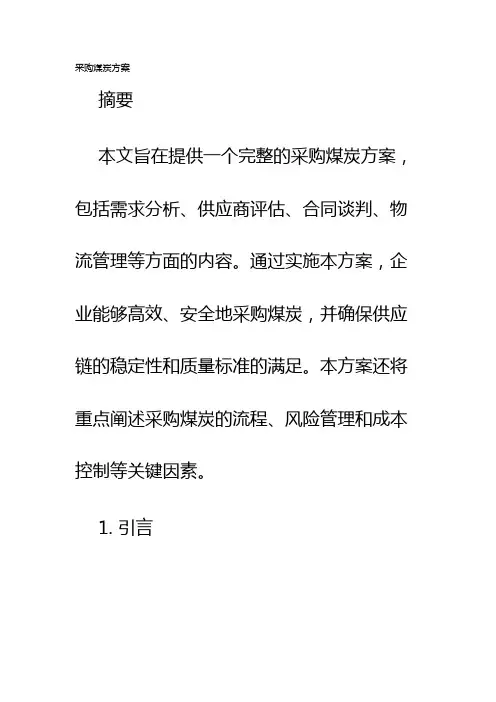 采购煤炭方案

摘要

本文旨在提供一个完整的采购煤炭方案，包括需求分析、供应商评估、合同谈判、物流管理等方面的内容。通过实施本方案，企业能够高效、安全地采购煤炭，并确保供应链的稳定性和质量标准的满足。本方案还将重点阐述采购煤炭的流程、风险管理和成本控制等关键因素。

1.引言